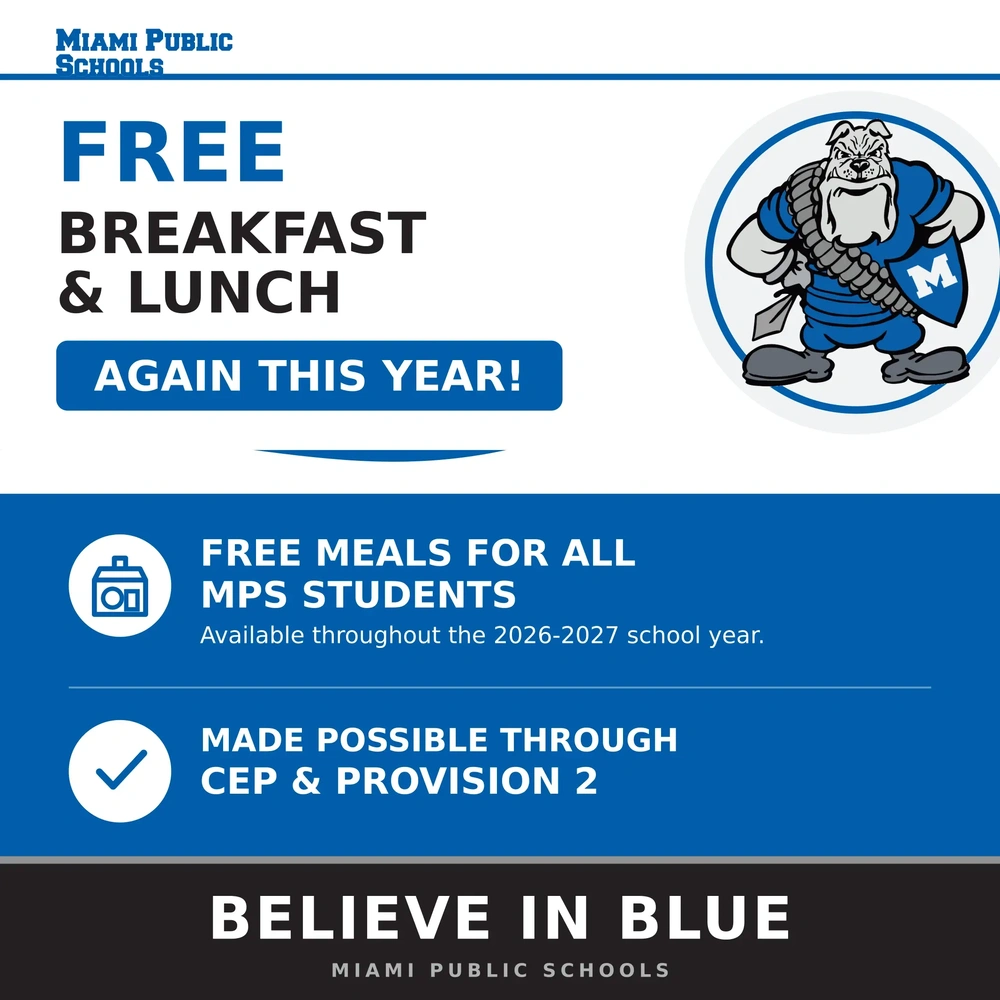 MIAMI PUBLIC SCHOOLS

FREE
BREAKFAST
& LUNCH

AGAIN THIS YEAR!

M

FREE MEALS FOR ALL MPS STUDENTS

Available throughout the 2026-2027 school year.

MADE POSSIBLE THROUGH CEP & PROVISION 2

BELIEVE IN BLUE

MIAMI PUBLIC SCHOOLS